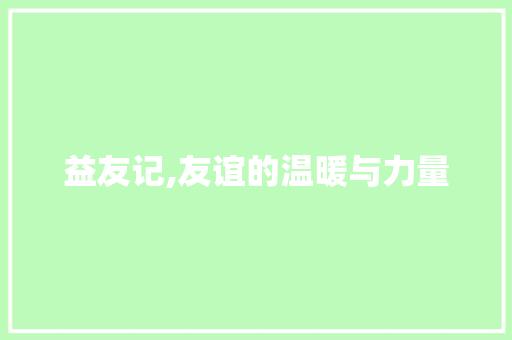 益友记,友谊的温暖与力量